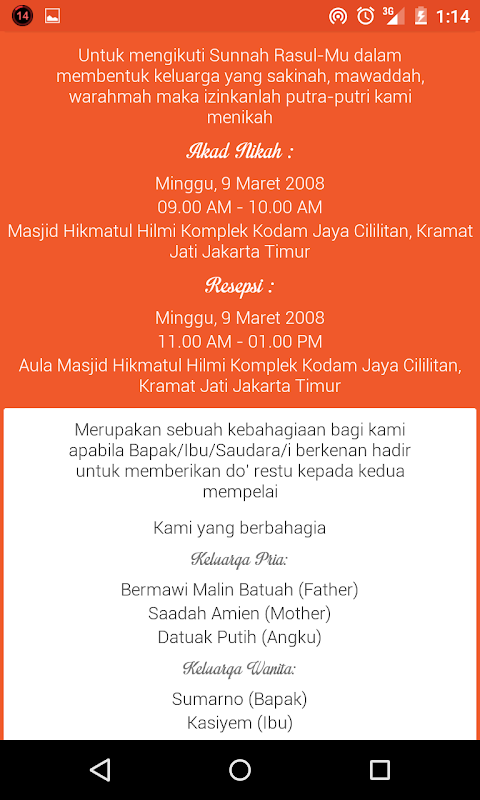 14 3G 1:14

Untuk mengikuti Sunnah Rasul-Mu dalam membentuk keluarga yang sakinah, mawaddah, warahmah maka izinkanlah putra-putri kami menikah

Akad Nikah :

Minggu, 9 Maret 2008
09.00 AM - 10.00 AM
Masjid Hikmatul Hilmi Komplek Kodam Jaya Cililitan, Kramat Jati Jakarta Timur

Resepsi :

Minggu, 9 Maret 2008
11.00 AM - 01.00 PM
Aula Masjid Hikmatul Hilmi Komplek Kodam Jaya Cililitan, Kramat Jati Jakarta Timur

Merupakan sebuah kebahagiaan bagi kami apabila Bapak/Ibu/Saudara/i berkenan hadir untuk memberikan do' restu kepada kedua mempelai

Kami yang berbahagia

Keluarga Pria:

Bermawi Malin Batuah (Father)
Saadah Amien (Mother)
Datuak Putih (Angku)

Keluarga Wanita:

Sumarno (Bapak)
Kasiyem (Ibu)